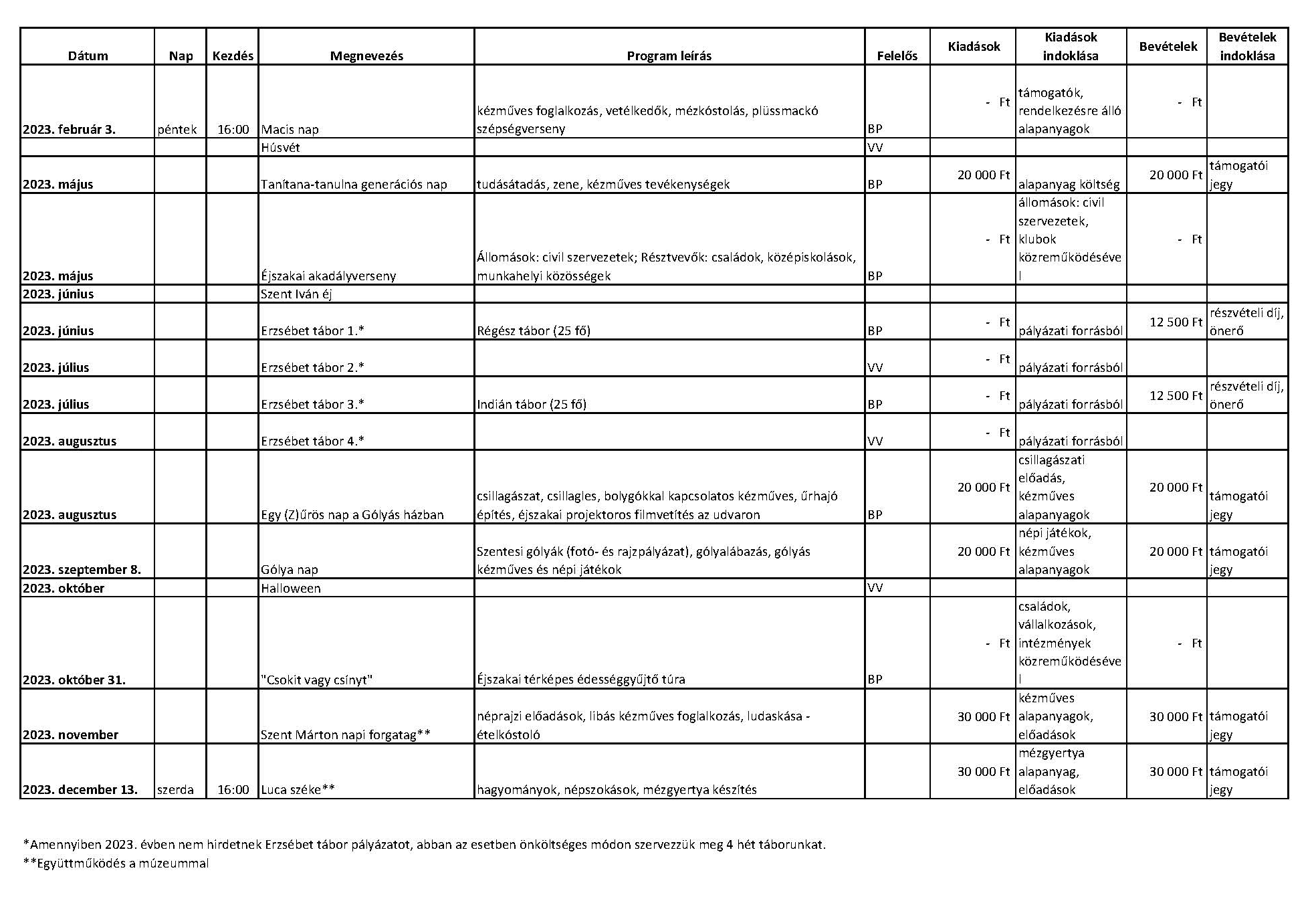 | Dátum | Nap | Kezdés | Megnevezés | Program leírás | Felelős | Kiadások | Kiadások indoklása | Bevételek | Bevételek indoklása |
|---|---|---|---|---|---|---|---|---|---|
| 2023. február 3. | péntek | 16:00 | Macis nap | kézműves foglalkozás, vetélkedők, mézkóstolás, plüssmackó szépségverseny | BP | - Ft | támogatók, rendelkezésre álló alapanyagok | - Ft | |
| | | | Húsvét | | VV | | | | |
| 2023. május | | | Tanítana-tanulna generációs nap | tudásátadás, zene, kézműves tevékenységek | BP | 20 000 Ft | alapanyag költség | 20 000 Ft | támogatói jegy |
| 2023. május | | | Éjszakai akadályverseny | Állomások: civil szervezetek; Résztvevők: családok, középiskolások, munkahelyi közösségek | BP | - Ft | állomások: civil szervezetek, klubok közreműködéséve l | - Ft | |
| 2023. június | | | Szent Iván éj | | | | | | |
| 2023. június | | | Erzsébet tábor 1.* | Régész tábor (25 fő) | BP | - Ft | pályázati forrásból | 12 500 Ft | részvételi díj, önerő |
| 2023. július | | | Erzsébet tábor 2.* | | VV | - Ft | pályázati forrásból | | |
| 2023. július | | | Erzsébet tábor 3.* | Indián tábor (25 fő) | BP | - Ft | pályázati forrásból | 12 500 Ft | részvételi díj, önerő |
| 2023. augusztus | | | Erzsébet tábor 4.* | | VV | - Ft | pályázati forrásból | | |
| 2023. augusztus | | | Egy (Z)űrös nap a Gólyás házban | csillagászat, csillagles, bolygókkal kapcsolatos kézműves, űrhajó építés, éjszakai projektoros filmvetítés az udvaron | BP | 20 000 Ft | csillagászati előadás, kézműves alapanyagok | 20 000 Ft | támogatói jegy |
| 2023. szeptember 8. | | | Gólya nap | Szentesi gólyák (fotó- és rajzpályázat), gólyalábazás, gólyás kézműves és népi játékok | | 20 000 Ft | népi játékok, kézműves alapanyagok | 20 000 Ft | támogatói jegy |
| 2023. október | | | Halloween | | VV | | | | |
| 2023. október 31. | | | "Csokit vagy csínyt" | Éjszakai térképes édességgyűjtő túra | BP | - Ft | családok, vállalkozások, intézmények közreműködéséve l | - Ft | |
| 2023. november | | | Szent Márton napi forgatag** | néprajzi előadások, libás kézműves foglalkozás, ludaskása - ételkóstoló | | 30 000 Ft | kézműves alapanyagok, előadások | 30 000 Ft | támogatói jegy |
| 2023. december 13. | szerda | 16:00 | Luca széke** | hagyományok, népszokások, mézgyertya készítés | | 30 000 Ft | mézgyertya alapanyag, előadások | 30 000 Ft | támogatói jegy |

*Amennyiben 2023. évben nem hirdetnek Erzsébet tábor pályázatot, abban az esetben önköltséges módon szervezzük meg 4 hét táborunkat.
**Együttműködés a múzeummal